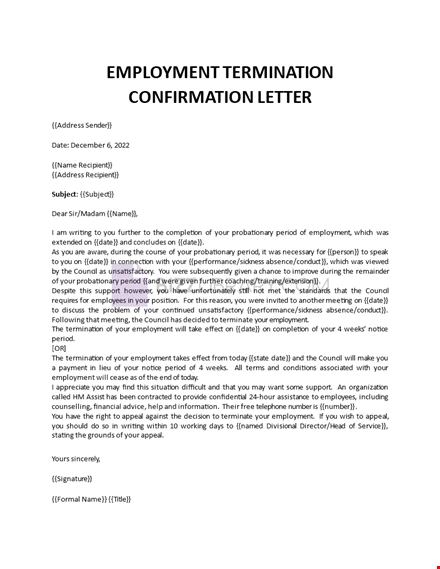 EMPLOYMENT TERMINATION CONFIRMATION LETTER

{{Address Sender}}

Date: December 6, 2022

{{Name Recipient}}
{{Address Recipient}}

Subject: {{Subject}}

Dear Sir/Madam {{Name}},

I am writing to you further to the completion of your probationary period of employment, which was extended on {{date}} and concludes on {{date}}.
As you are aware, during the course of your probationary period, it was necessary for {{person}} to speak to you on {{date}} in connection with your {{performance/sickness absence/conduct}}, which was viewed by the Council as unsatisfactory. You were subsequently given a chance to improve during the remainder of your probationary period {{and were given further coaching/training/extension}}.
Despite this support however, you have unfortunately still not met the standards that the Council requires for employees in your position. For this reason, you were invited to another meeting on {{date}} to discuss the problem of your continued unsatisfactory {{performance/sickness absence/conduct}}. Following that meeting, the Council has decided to terminate your employment.
The termination of your employment will take effect on {{date}} on completion of your 4 weeks' notice period.
[OR]
The termination of your employment takes effect from today {{state date}} and the Council will make you a payment in lieu of your notice period of 4 weeks. All terms and conditions associated with your employment will cease as of the end of today.
I appreciate you may find this situation difficult and that you may want some support. An organization called HM Assist has been contracted to provide confidential 24-hour assistance to employees, including counselling, financial advice, help and information. Their free telephone number is {{number}}.
You have the right to appeal against the decision to terminate your employment. If you wish to appeal, you should do so in writing within 10 working days to {{named Divisional Director/Head of Service}}, stating the grounds of your appeal.

Yours sincerely,

{{Signature}}

{{Formal Name}} {{Title}}